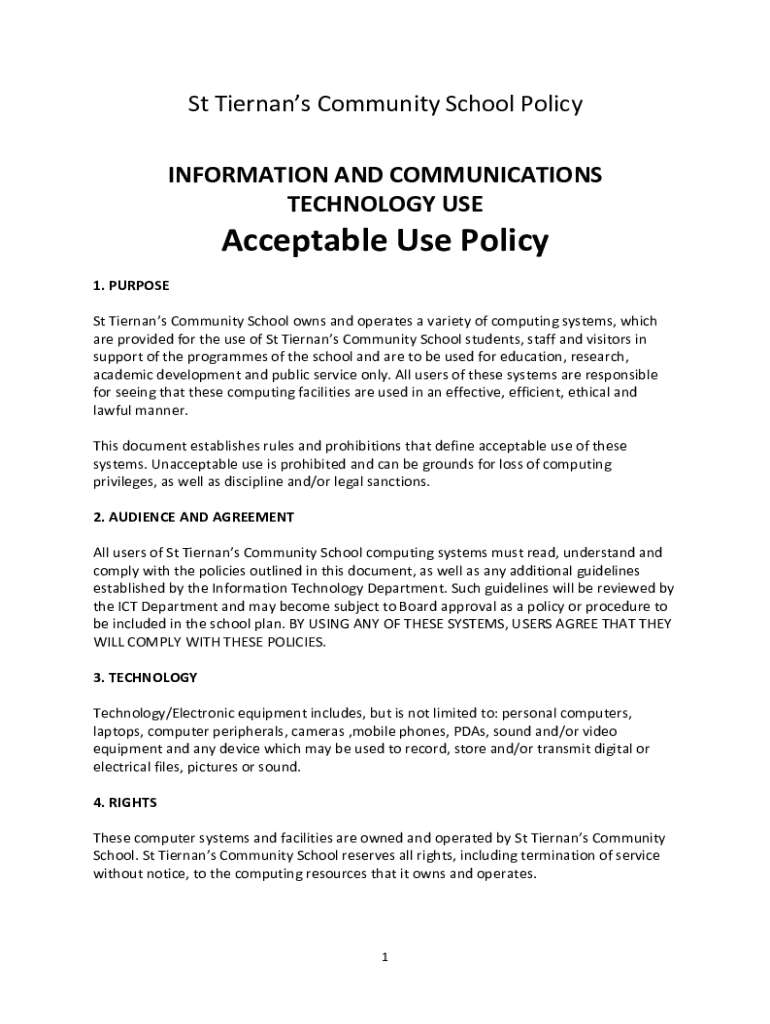 St Tiernan's Community School Policy

INFORMATION AND COMMUNICATIONS TECHNOLOGY USE

Acceptable Use Policy

1. PURPOSE

St Tiernan's Community School owns and operates a variety of computing systems, which are provided for the use of St Tiernan's Community School students, staff and visitors in support of the programmes of the school and are to be used for education, research, academic development and public service only. All users of these systems are responsible for seeing that these computing facilities are used in an effective, efficient, ethical and lawful manner.

This document establishes rules and prohibitions that define acceptable use of these systems. Unacceptable use is prohibited and can be grounds for loss of computing privileges, as well as discipline and/or legal sanctions.

2. AUDIENCE AND AGREEMENT

All users of St Tiernan's Community School computing systems must read, understand and comply with the policies outlined in this document, as well as any additional guidelines established by the Information Technology Department. Such guidelines will be reviewed by the ICT Department and may become subject to Board approval as a policy or procedure to be included in the school plan. BY USING ANY OF THESE SYSTEMS, USERS AGREE THAT THEY WILL COMPLY WITH THESE POLICIES.

3. TECHNOLOGY

Technology/Electronic equipment includes, but is not limited to: personal computers, laptops, computer peripherals, cameras ,mobile phones, PDAs, sound and/or video equipment and any device which may be used to record, store and/or transmit digital or electrical files, pictures or sound.

4. RIGHTS

These computer systems and facilities are owned and operated by St Tiernan's Community School. St Tiernan's Community School reserves all rights, including termination of service without notice, to the computing resources that it owns and operates.

1